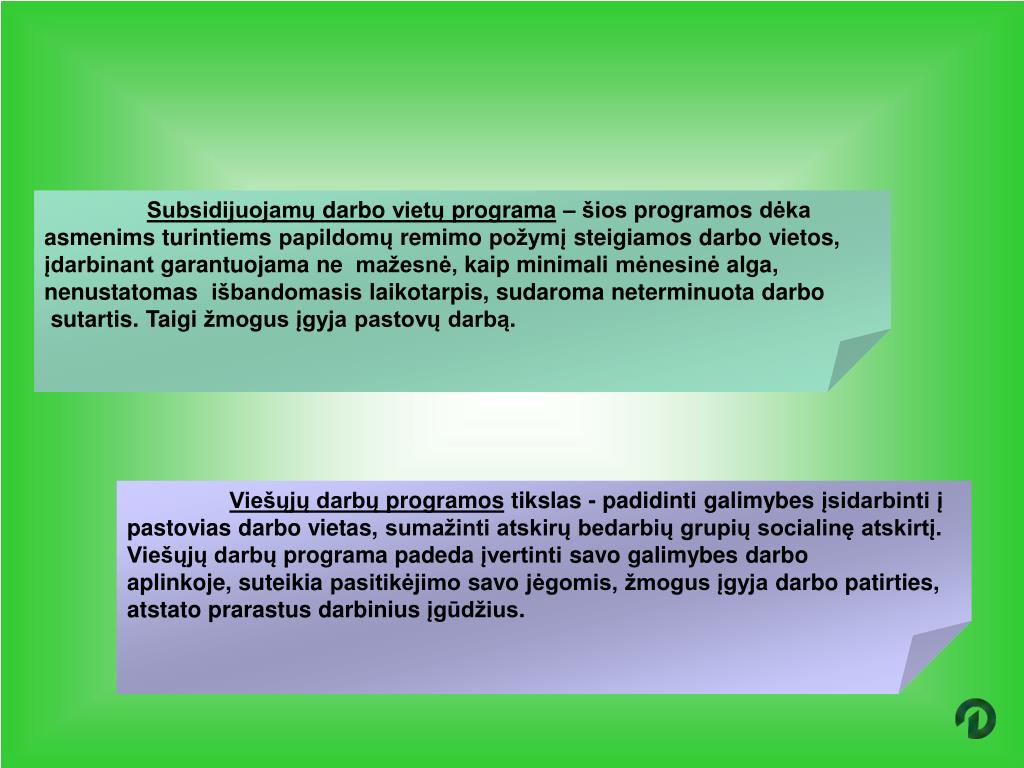 Subsidijuojamų darbo vietų programa – šios programos dėka asmenims turintiems papildomų remimo požymį steigiamos darbo vietos, įdarbinant garantuojama ne mažesnė, kaip minimali mėnesinė alga, nenustatomas išbandomasis laikotarpis, sudaroma neterminuota darbo sutartis. Taigi žmogus įgyja pastovų darbą.

Viešųjų darbų programos tikslas - padidinti galimybes įsidarbinti į pastovias darbo vietas, sumažinti atskirų bedarbių grupių socialinę atskirtį. Viešųjų darbų programa padeda įvertinti savo galimybes darbo aplinkoje, suteikia pasitikėjimo savo jėgomis, žmogus įgyja darbo patirties, atstato prarastus darbinius įgūdžius.